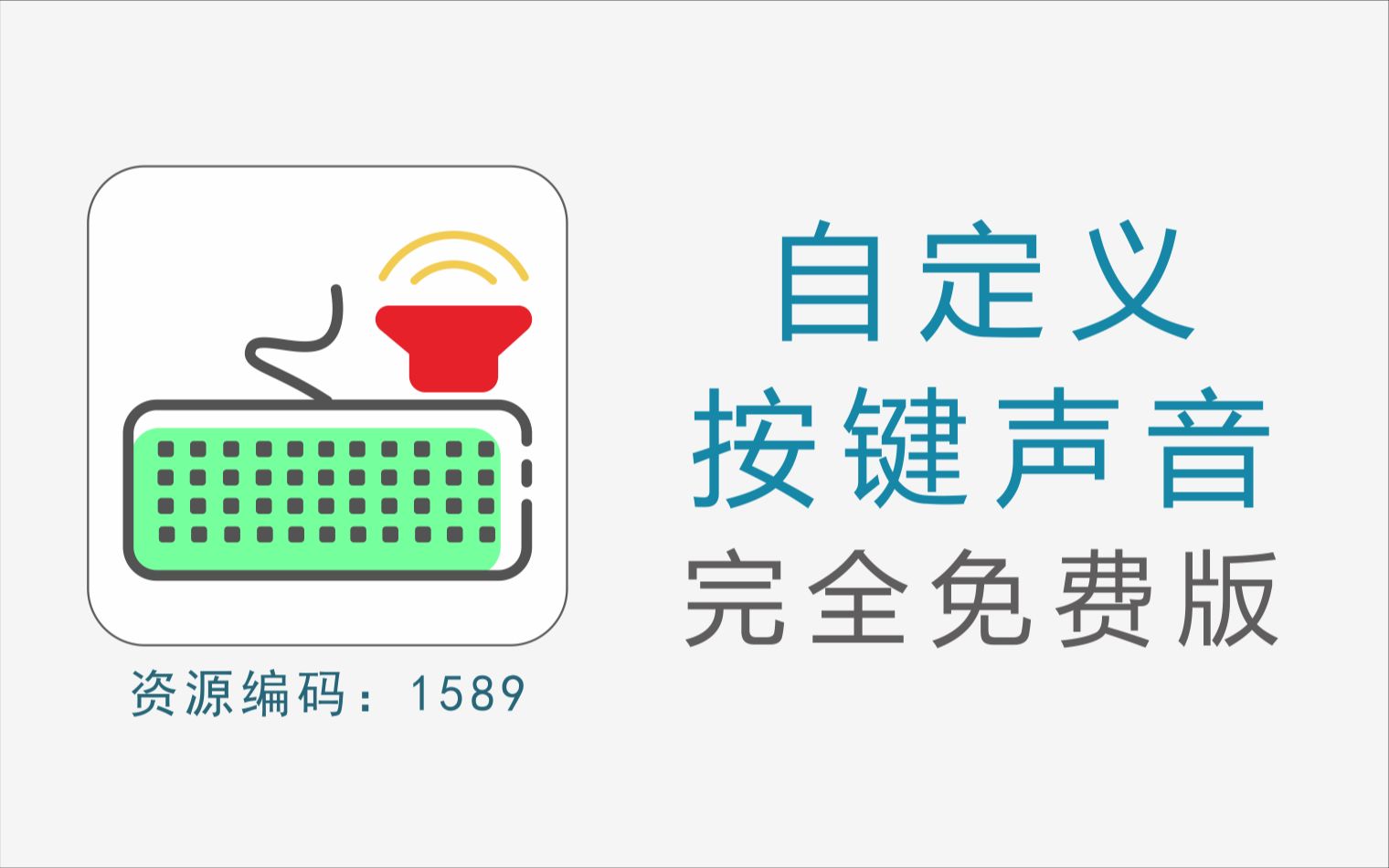 资源编码：1589

自定义
按键声音
完全免费版